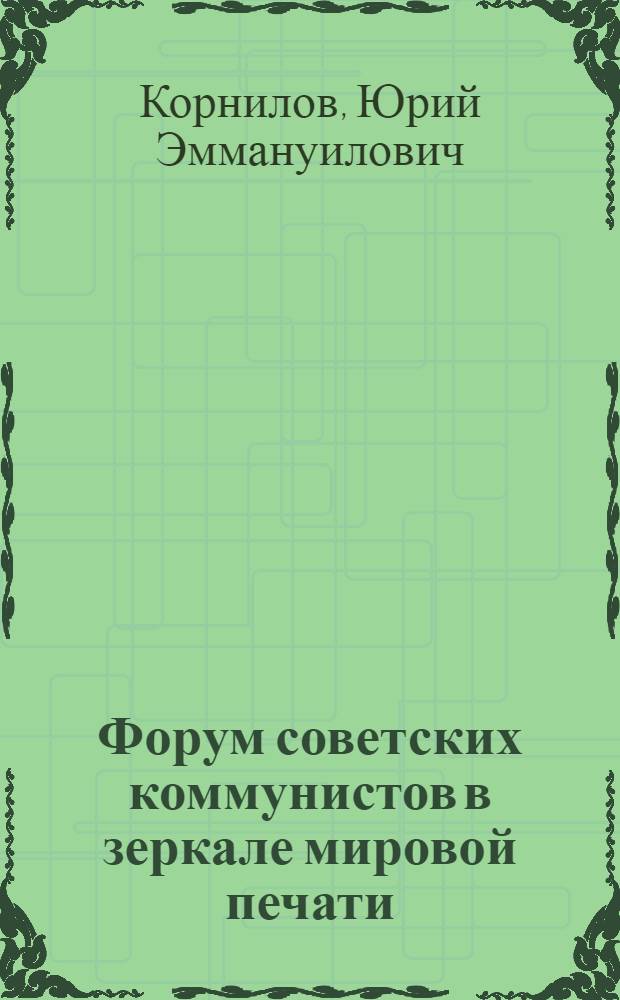 Корнилов, Юрий Эммануилович

Форум советских коммунистов в зеркале мировой печати